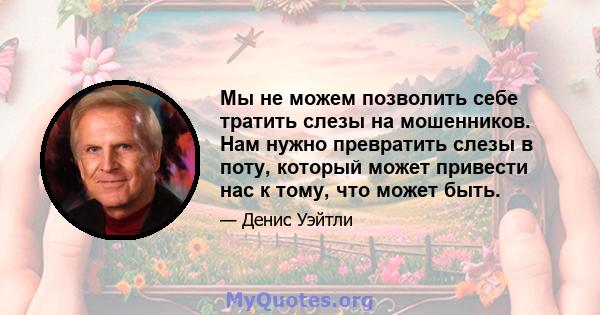 Мы не можем позволить себе тратить слезы на мошенников. Нам нужно превратить слезы в поту, который может привести нас к тому, что может быть.

— Денис Уэйтли

MyQuotes.org